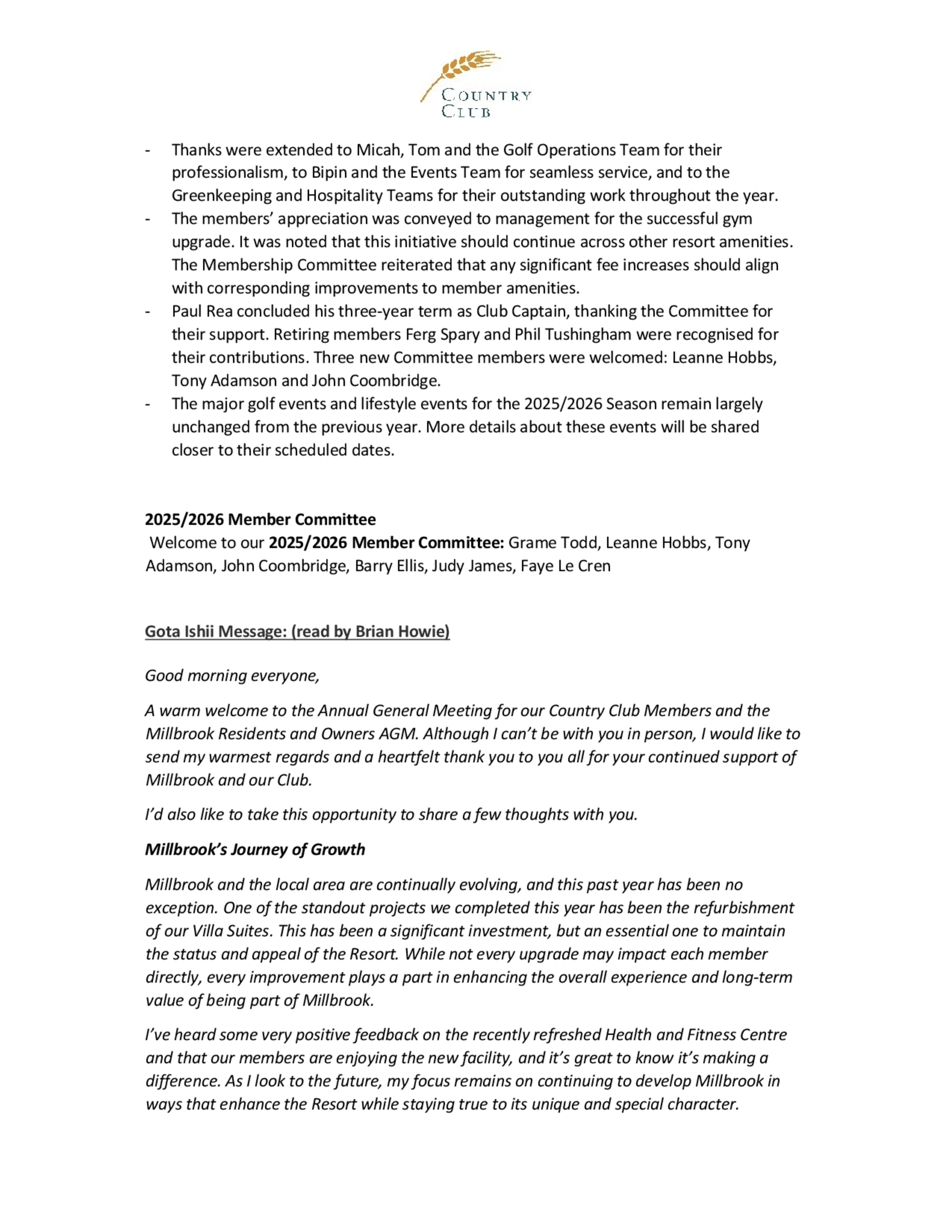 COUNTRY CLUB

- Thanks were extended to Micah, Tom and the Golf Operations Team for their professionalism, to Bipin and the Events Team for seamless service, and to the Greenkeeping and Hospitality Teams for their outstanding work throughout the year.
- The members' appreciation was conveyed to management for the successful gym upgrade. It was noted that this initiative should continue across other resort amenities. The Membership Committee reiterated that any significant fee increases should align with corresponding improvements to member amenities.
- Paul Rea concluded his three-year term as Club Captain, thanking the Committee for their support. Retiring members Ferg Spary and Phil Tushingham were recognised for their contributions. Three new Committee members were welcomed: Leanne Hobbs, Tony Adamson and John Coombridge.
- The major golf events and lifestyle events for the 2025/2026 Season remain largely unchanged from the previous year. More details about these events will be shared closer to their scheduled dates.

2025/2026 Member Committee

Welcome to our 2025/2026 Member Committee: Grame Todd, Leanne Hobbs, Tony Adamson, John Coombridge, Barry Ellis, Judy James, Faye Le Cren

Gota Ishii Message: (read by Brian Howie)

Good morning everyone,

A warm welcome to the Annual General Meeting for our Country Club Members and the Millbrook Residents and Owners AGM. Although I can't be with you in person, I would like to send my warmest regards and a heartfelt thank you to you all for your continued support of Millbrook and our Club.

I'd also like to take this opportunity to share a few thoughts with you.

Millbrook's Journey of Growth

Millbrook and the local area are continually evolving, and this past year has been no exception. One of the standout projects we completed this year has been the refurbishment of our Villa Suites. This has been a significant investment, but an essential one to maintain the status and appeal of the Resort. While not every upgrade may impact each member directly, every improvement plays a part in enhancing the overall experience and long-term value of being part of Millbrook.

I've heard some very positive feedback on the recently refreshed Health and Fitness Centre and that our members are enjoying the new facility, and it's great to know it's making a difference. As I look to the future, my focus remains on continuing to develop Millbrook in ways that enhance the Resort while staying true to its unique and special character.